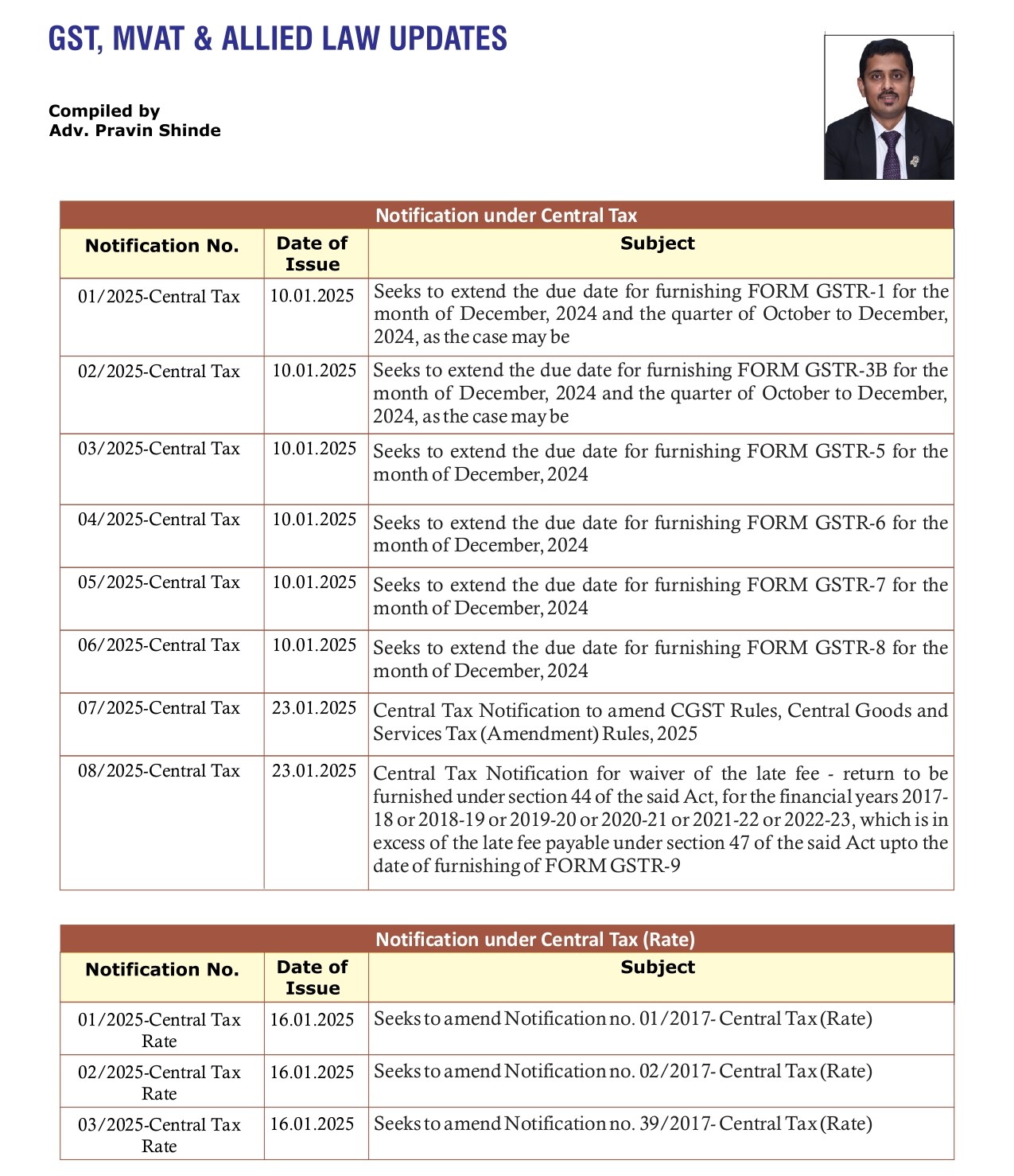 GST, MVAT & ALLIED LAW UPDATES

Compiled by
Adv. Pravin Shinde

Notification under Central Tax

| Notification No. | Date of Issue | Subject |
|---|---|---|
| 01/2025-Central Tax | 10.01.2025 | Seeks to extend the due date for furnishing FORM GSTR-1 for the month of December, 2024 and the quarter of October to December, 2024, as the case may be |
| 02/2025-Central Tax | 10.01.2025 | Seeks to extend the due date for furnishing FORM GSTR-3B for the month of December, 2024 and the quarter of October to December, 2024, as the case may be |
| 03/2025-Central Tax | 10.01.2025 | Seeks to extend the due date for furnishing FORM GSTR-5 for the month of December, 2024 |
| 04/2025-Central Tax | 10.01.2025 | Seeks to extend the due date for furnishing FORM GSTR-6 for the month of December, 2024 |
| 05/2025-Central Tax | 10.01.2025 | Seeks to extend the due date for furnishing FORM GSTR-7 for the month of December, 2024 |
| 06/2025-Central Tax | 10.01.2025 | Seeks to extend the due date for furnishing FORM GSTR-8 for the month of December, 2024 |
| 07/2025-Central Tax | 23.01.2025 | Central Tax Notification to amend CGST Rules, Central Goods and Services Tax (Amendment) Rules, 2025 |
| 08/2025-Central Tax | 23.01.2025 | Central Tax Notification for waiver of the late fee - return to be furnished under section 44 of the said Act, for the financial years 2017-18 or 2018-19 or 2019-20 or 2020-21 or 2021-22 or 2022-23, which is in excess of the late fee payable under section 47 of the said Act upto the date of furnishing of FORM GSTR-9 |

Notification under Central Tax (Rate)

| Notification No. | Date of Issue | Subject |
|---|---|---|
| 01/2025-Central Tax Rate | 16.01.2025 | Seeks to amend Notification no. 01/2017- Central Tax (Rate) |
| 02/2025-Central Tax Rate | 16.01.2025 | Seeks to amend Notification no. 02/2017- Central Tax (Rate) |
| 03/2025-Central Tax Rate | 16.01.2025 | Seeks to amend Notification no. 39/2017- Central Tax (Rate) |